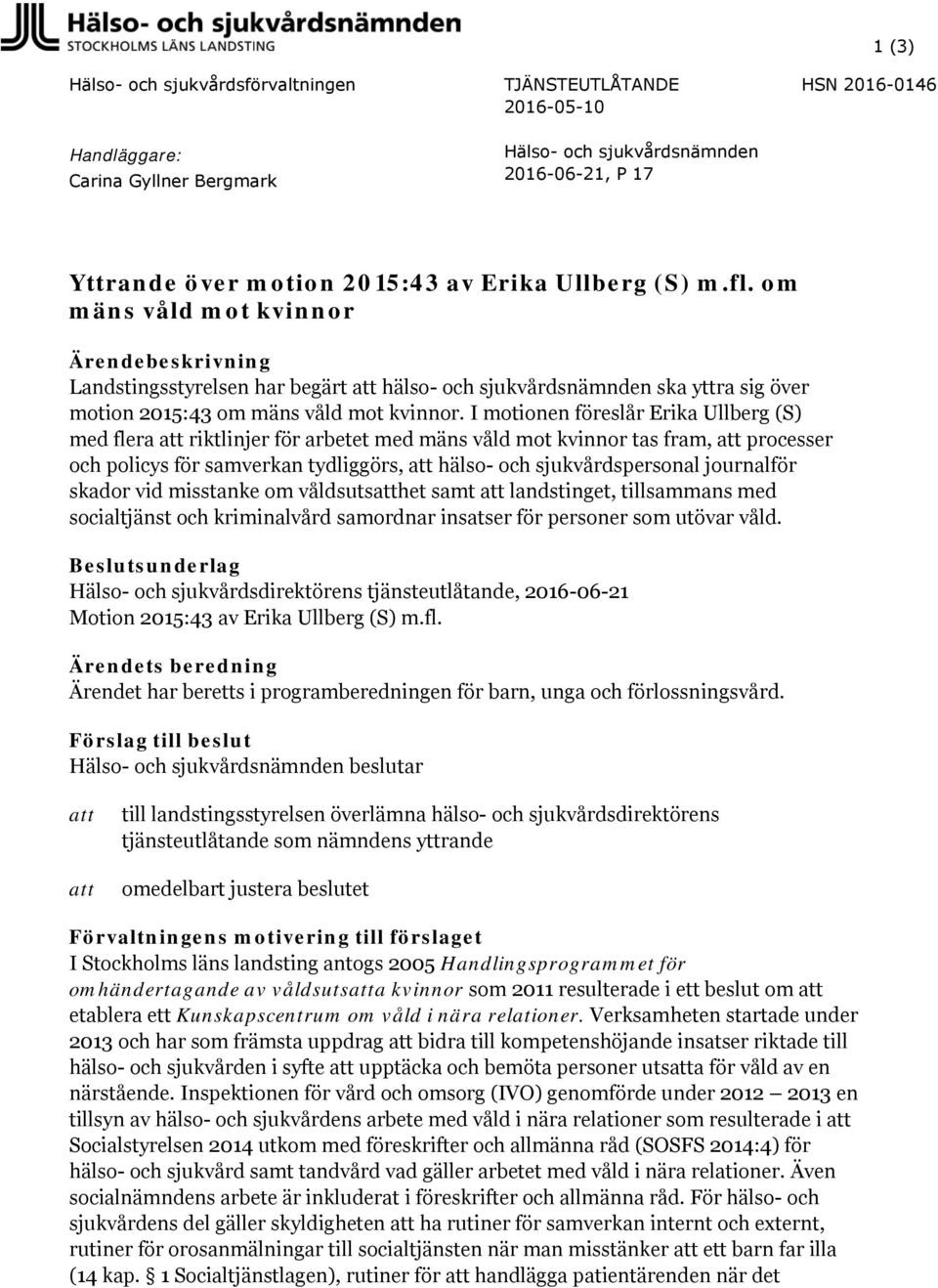 Hälso- och sjukvårdsnämnden
STOCKHOLMS LÄNS LANDSTING

1 (3)

Hälso- och sjukvårdsförvaltningen

TJÄNSTEUTLÅTANDE
2016-05-10

HSN 2016-0146

Handläggare:
Carina Gyllner Bergmark

Hälso- och sjukvårdsnämnden
2016-06-21, P 17

Yttrande över motion 2015:43 av Erika Ullberg (S) m.fl. om mäns våld mot kvinnor

Ärendebeskrivning
Landstingsstyrelsen har begärt att hälso- och sjukvårdsnämnden ska yttra sig över motion 2015:43 om mäns våld mot kvinnor. I motionen föreslår Erika Ullberg (S) med flera att riktlinjer för arbetet med mäns våld mot kvinnor tas fram, att processer och policys för samverkan tydliggörs, att hälso- och sjukvårdspersonal journalför skador vid misstanke om våldsutsatthet samt att landstinget, tillsammans med socialtjänst och kriminalvård samordnar insatser för personer som utövar våld.

Beslutsunderlag
Hälso- och sjukvårdsdirektörens tjänsteutlåtande, 2016-06-21
Motion 2015:43 av Erika Ullberg (S) m.fl.

Ärendets beredning
Ärendet har beretts i programberedningen för barn, unga och förlossningsvård.

Förslag till beslut
Hälso- och sjukvårdsnämnden beslutar

att till landstingsstyrelsen överlämna hälso- och sjukvårdsdirektörens tjänsteutlåtande som nämndens yttrande

att omedelbart justera beslutet

Förvaltningens motivering till förslaget
I Stockholms läns landsting antogs 2005 Handlingsprogrammet för omhändertagande av våldsutsatta kvinnor som 2011 resulterade i ett beslut om att etablera ett Kunskapscentrum om våld i nära relationer. Verksamheten startade under 2013 och har som främsta uppdrag att bidra till kompetenshöjande insatser riktade till hälso- och sjukvården i syfte att upptäcka och bemöta personer utsatta för våld av en närstående. Inspektionen för vård och omsorg (IVO) genomförde under 2012 – 2013 en tillsyn av hälso- och sjukvårdens arbete med våld i nära relationer som resulterade i att Socialstyrelsen 2014 utkom med föreskrifter och allmänna råd (SOSFS 2014:4) för hälso- och sjukvård samt tandvård vad gäller arbetet med våld i nära relationer. Även socialnämndens arbete är inkluderat i föreskrifter och allmänna råd. För hälso- och sjukvårdens del gäller skyldigheten att ha rutiner för samverkan internt och externt, rutiner för orosanmälningar till socialtjänsten när man misstänker att ett barn far illa (14 kap. § 1 Socialtjänstlagen), rutiner för att handlägga patientärenden när det